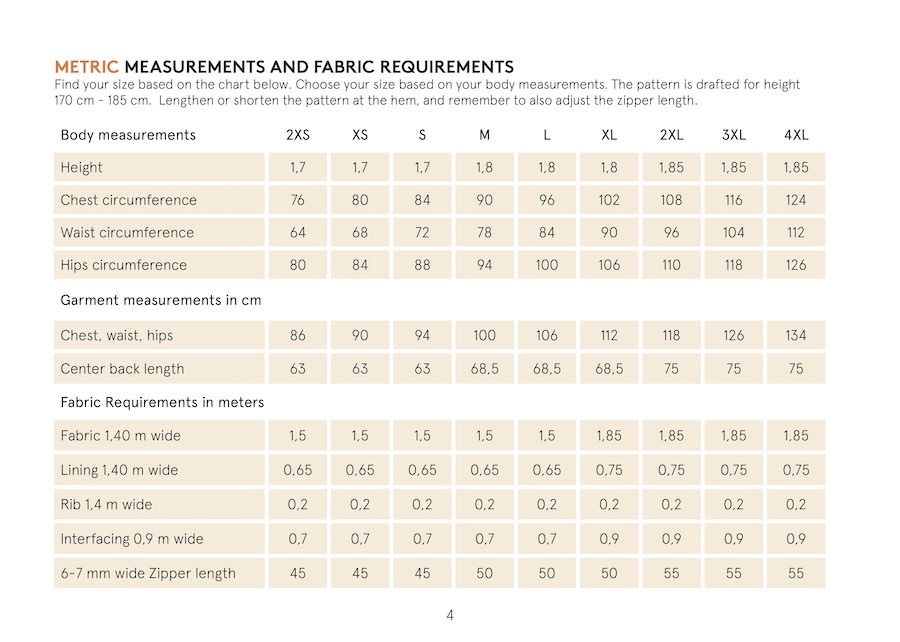 METRIC MEASUREMENTS AND FABRIC REQUIREMENTS
Find your size based on the chart below. Choose your size based on your body measurements. The pattern is drafted for height 170 cm - 185 cm. Lengthen or shorten the pattern at the hem, and remember to also adjust the zipper length.

| Body measurements | 2XS | XS | S | M | L | XL | 2XL | 3XL | 4XL |
|---|---|---|---|---|---|---|---|---|---|
| Height | 1,7 | 1,7 | 1,7 | 1,8 | 1,8 | 1,8 | 1,85 | 1,85 | 1,85 |
| Chest circumference | 76 | 80 | 84 | 90 | 96 | 102 | 108 | 116 | 124 |
| Waist circumference | 64 | 68 | 72 | 78 | 84 | 90 | 96 | 104 | 112 |
| Hips circumference | 80 | 84 | 88 | 94 | 100 | 106 | 110 | 118 | 126 |
| Garment measurements in cm | | | | | | | | | |
| Chest, waist, hips | 86 | 90 | 94 | 100 | 106 | 112 | 118 | 126 | 134 |
| Center back length | 63 | 63 | 63 | 68,5 | 68,5 | 68,5 | 75 | 75 | 75 |
| Fabric Requirements in meters | | | | | | | | | |
| Fabric 1,40 m wide | 1,5 | 1,5 | 1,5 | 1,5 | 1,5 | 1,85 | 1,85 | 1,85 | 1,85 |
| Lining 1,40 m wide | 0,65 | 0,65 | 0,65 | 0,65 | 0,65 | 0,75 | 0,75 | 0,75 | 0,75 |
| Rib 1,4 m wide | 0,2 | 0,2 | 0,2 | 0,2 | 0,2 | 0,2 | 0,2 | 0,2 | 0,2 |
| Interfacing 0,9 m wide | 0,7 | 0,7 | 0,7 | 0,7 | 0,7 | 0,9 | 0,9 | 0,9 | 0,9 |
| 6-7 mm wide Zipper length | 45 | 45 | 45 | 50 | 50 | 50 | 55 | 55 | 55 |

4